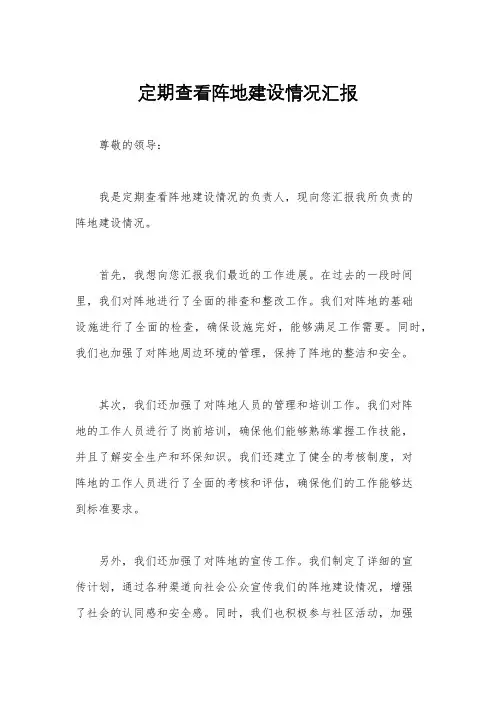 定期查看阵地建设情况汇报

尊敬的领导：

我是定期查看阵地建设情况的负责人，现向您汇报我所负责的阵地建设情况。

首先，我想向您汇报我们最近的工作进展。在过去的一段时间里，我们对阵地进行了全面的排查和整改工作。我们对阵地的基础设施进行了全面的检查，确保设施完好，能够满足工作需要。同时，我们也加强了对阵地周边环境的管理，保持了阵地的整洁和安全。

其次，我们还加强了对阵地人员的管理和培训工作。我们对阵地的工作人员进行了岗前培训，确保他们能够熟练掌握工作技能，并且了解安全生产和环保知识。我们还建立了健全的考核制度，对阵地的工作人员进行了全面的考核和评估，确保他们的工作能够达到标准要求。

另外，我们还加强了对阵地的宣传工作。我们制定了详细的宣传计划，通过各种渠道向社会公众宣传我们的阵地建设情况，增强了社会的认同感和安全感。同时，我们也积极参与社区活动，加强